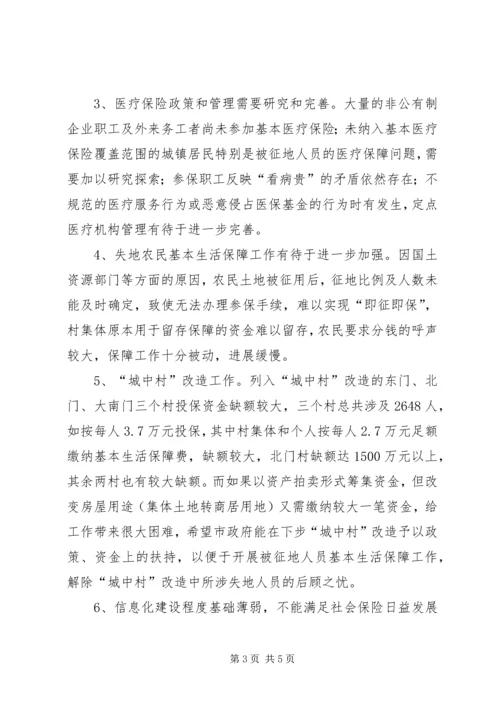 3、医疗保险政策和管理需要研究和完善。大量的非公有制企业职工及外来务工者尚未参加基本医疗保险；未纳入基本医疗保险覆盖范围的城镇居民特别是被征地人员的医疗保障问题，需要加以研究探索；参保职工反映“看病贵”的矛盾依然存在；不规范的医疗服务行为或恶意侵占医保基金的行为时有发生，定点医疗机构管理有待于进一步完善。

4、失地农民基本生活保障工作有待于进一步加强。因国土资源部门等方面的原因，农民土地被征用后，征地比例及人数未能及时确定，致使无法办理参保手续，难以实现“即征即保”，村集体原本用于留存保障的资金难以留存，农民要求分钱的呼声较大，保障工作十分被动，进展缓慢。

5、“城中村”改造工作。列入“城中村”改造的东门、北门、大南门三个村投保资金缺额较大，三个村总共涉及2648人，如按每人3.7万元投保，其中村集体和个人按每人2.7万元足额缴纳基本生活保障费，缺额较大，北门村缺额达1500万元以上，其余两村也有较大缺额。而如果以资产拍卖形式筹集资金，但改变房屋用途（集体土地转商居用地）又需缴纳较大一笔资金，给工作带来很大困难，希望市政府能在下步“城中村”改造予以政策、资金上的扶持，以便于开展被征地人员基本生活保障工作，解除“城中村”改造中所涉失地人员的后顾之忧。

6、信息化建设程度基础薄弱，不能满足社会保险日益发展

第3页 共5页